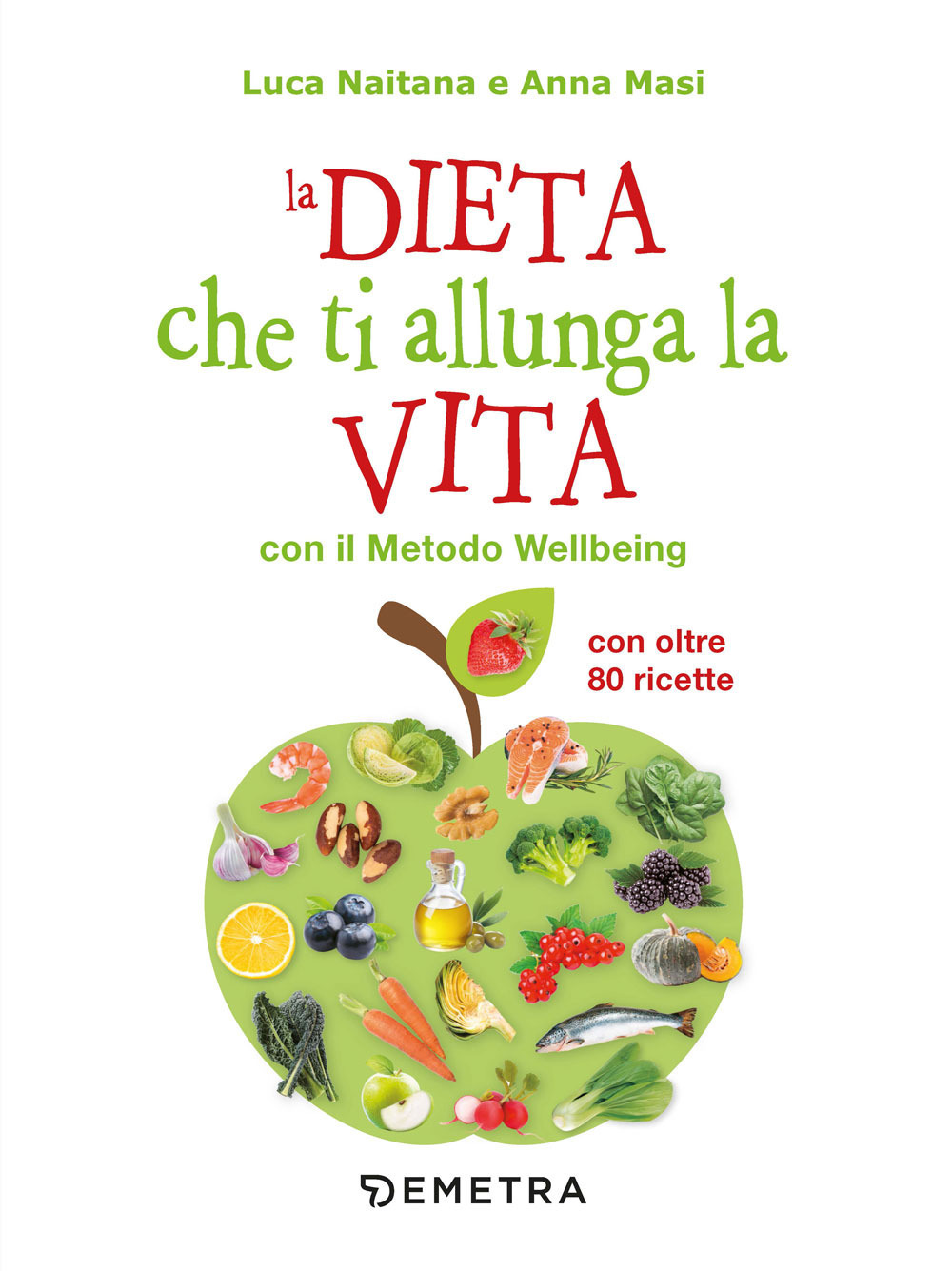 Luca Naitana e Anna Masi

la DIETA che ti allunga la VITA

con il Metodo Wellbeing

con oltre 80 ricette

DEMETRA